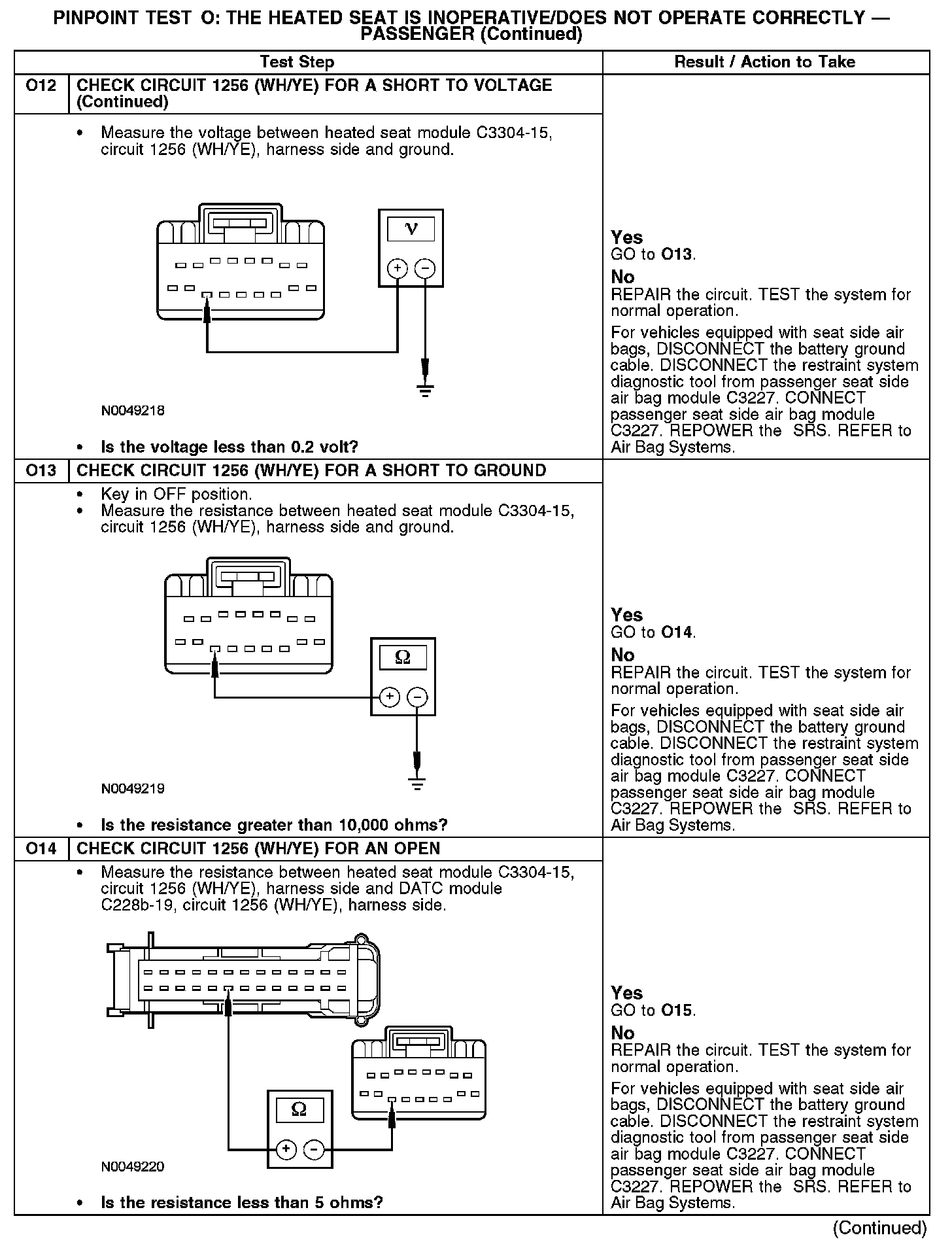 PINPOINT TEST O: THE HEATED SEAT IS INOPERATIVE/DOES NOT OPERATE CORRECTLY — PASSENGER (Continued)

| Test Step | | Result / Action to Take |
|---|---|---|
| O12 | CHECK CIRCUIT 1256 (WH/YE) FOR A SHORT TO VOLTAGE (Continued) | |
| | • Measure the voltage between heated seat module C3304-15, circuit 1256 (WH/YE), harness side and ground. V + − N0049218 • Is the voltage less than 0.2 volt? | Yes GO to O13. No REPAIR the circuit. TEST the system for normal operation. For vehicles equipped with seat side air bags, DISCONNECT the battery ground cable. DISCONNECT the restraint system diagnostic tool from passenger seat side air bag module C3227. CONNECT passenger seat side air bag module C3227. REPOWER the SRS. REFER to Air Bag Systems. |
| O13 | CHECK CIRCUIT 1256 (WH/YE) FOR A SHORT TO GROUND | |
| | • Key in OFF position. • Measure the resistance between heated seat module C3304-15, circuit 1256 (WH/YE), harness side and ground. Ω + − N0049219 • Is the resistance greater than 10,000 ohms? | Yes GO to O14. No REPAIR the circuit. TEST the system for normal operation. For vehicles equipped with seat side air bags, DISCONNECT the battery ground cable. DISCONNECT the restraint system diagnostic tool from passenger seat side air bag module C3227. CONNECT passenger seat side air bag module C3227. REPOWER the SRS. REFER to Air Bag Systems. |
| O14 | CHECK CIRCUIT 1256 (WH/YE) FOR AN OPEN | |
| | • Measure the resistance between heated seat module C3304-15, circuit 1256 (WH/YE), harness side and DATC module C228b-19, circuit 1256 (WH/YE), harness side. Ω + − N0049220 • Is the resistance less than 5 ohms? | Yes GO to O15. No REPAIR the circuit. TEST the system for normal operation. For vehicles equipped with seat side air bags, DISCONNECT the battery ground cable. DISCONNECT the restraint system diagnostic tool from passenger seat side air bag module C3227. CONNECT passenger seat side air bag module C3227. REPOWER the SRS. REFER to Air Bag Systems. |

(Continued)